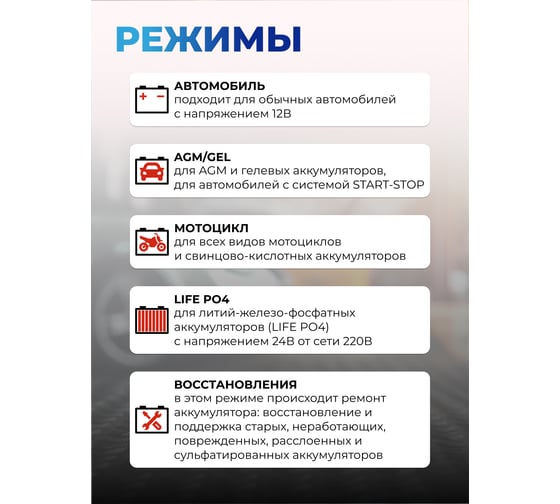 РЕЖИМЫ

АВТОМОБИЛЬ
подходит для обычных автомобилей с напряжением 12В

AGM/GEL
для AGM и гелевых аккумуляторов, для автомобилей с системой START-STOP

МОТОЦИКЛ
для всех видов мотоциклов и свинцово-кислотных аккумуляторов

LIFE PO4
для литий-железо-фосфатных аккумуляторов (LIFE PO4) с напряжением 24В от сети 220В

ВОССТАНОВЛЕНИЯ
в этом режиме происходит ремонт аккумулятора: восстановление и поддержка старых, неработающих, поврежденных, расслоенных и сульфатированных аккумуляторов